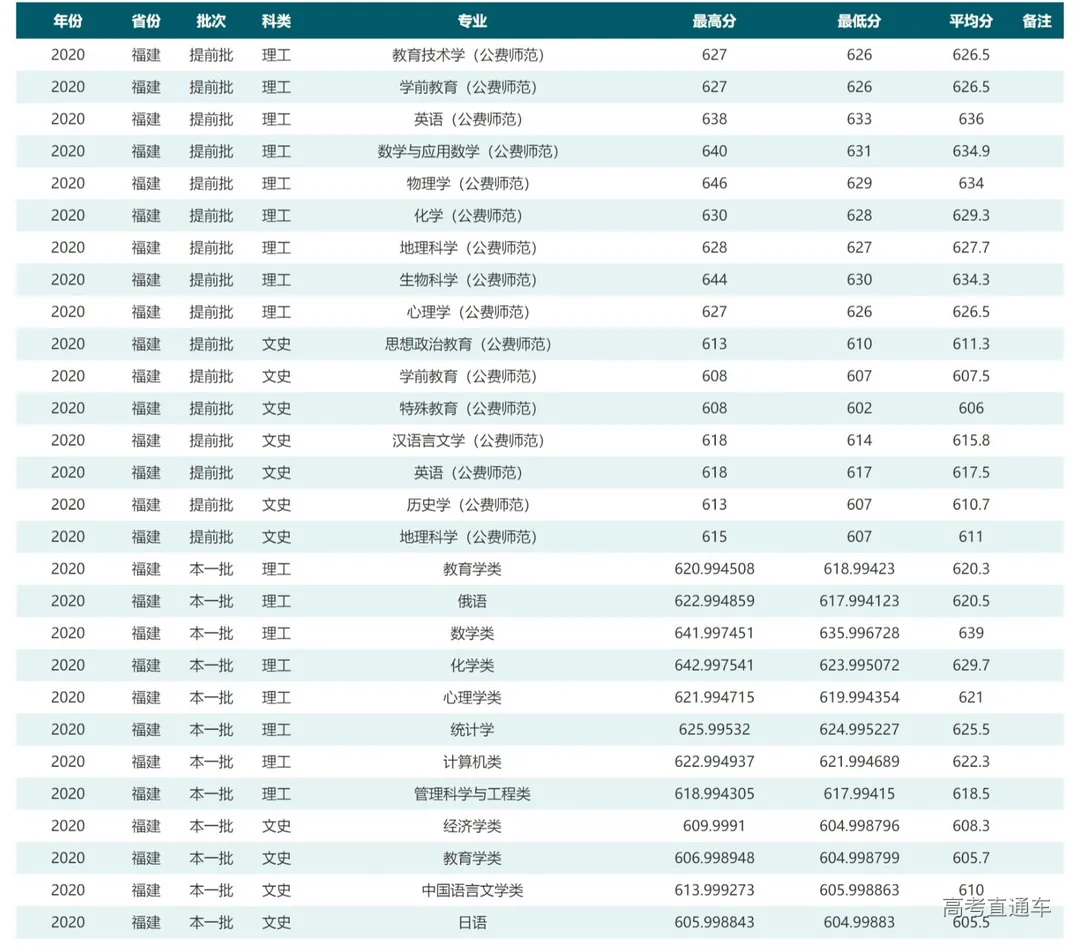 | 年份 | 省份 | 批次 | 科类 | 专业 | 最高分 | 最低分 | 平均分 | 备注 |
|---|---|---|---|---|---|---|---|---|
| 2020 | 福建 | 提前批 | 理工 | 教育技术学（公费师范） | 627 | 626 | 626.5 | |
| 2020 | 福建 | 提前批 | 理工 | 学前教育（公费师范） | 627 | 626 | 626.5 | |
| 2020 | 福建 | 提前批 | 理工 | 英语（公费师范） | 638 | 633 | 636 | |
| 2020 | 福建 | 提前批 | 理工 | 数学与应用数学（公费师范） | 640 | 631 | 634.9 | |
| 2020 | 福建 | 提前批 | 理工 | 物理学（公费师范） | 646 | 629 | 634 | |
| 2020 | 福建 | 提前批 | 理工 | 化学（公费师范） | 630 | 628 | 629.3 | |
| 2020 | 福建 | 提前批 | 理工 | 地理科学（公费师范） | 628 | 627 | 627.7 | |
| 2020 | 福建 | 提前批 | 理工 | 生物科学（公费师范） | 644 | 630 | 634.3 | |
| 2020 | 福建 | 提前批 | 理工 | 心理学（公费师范） | 627 | 626 | 626.5 | |
| 2020 | 福建 | 提前批 | 文史 | 思想政治教育（公费师范） | 613 | 610 | 611.3 | |
| 2020 | 福建 | 提前批 | 文史 | 学前教育（公费师范） | 608 | 607 | 607.5 | |
| 2020 | 福建 | 提前批 | 文史 | 特殊教育（公费师范） | 608 | 602 | 606 | |
| 2020 | 福建 | 提前批 | 文史 | 汉语言文学（公费师范） | 618 | 614 | 615.8 | |
| 2020 | 福建 | 提前批 | 文史 | 英语（公费师范） | 618 | 617 | 617.5 | |
| 2020 | 福建 | 提前批 | 文史 | 历史学（公费师范） | 613 | 607 | 610.7 | |
| 2020 | 福建 | 提前批 | 文史 | 地理科学（公费师范） | 615 | 607 | 611 | |
| 2020 | 福建 | 本一批 | 理工 | 教育学类 | 620.994508 | 618.99423 | 620.3 | |
| 2020 | 福建 | 本一批 | 理工 | 俄语 | 622.994859 | 617.994123 | 620.5 | |
| 2020 | 福建 | 本一批 | 理工 | 数学类 | 641.997451 | 635.996728 | 639 | |
| 2020 | 福建 | 本一批 | 理工 | 化学类 | 642.997541 | 623.995072 | 629.7 | |
| 2020 | 福建 | 本一批 | 理工 | 心理学类 | 621.994715 | 619.994354 | 621 | |
| 2020 | 福建 | 本一批 | 理工 | 统计学 | 625.99532 | 624.995227 | 625.5 | |
| 2020 | 福建 | 本一批 | 理工 | 计算机类 | 622.994937 | 621.994689 | 622.3 | |
| 2020 | 福建 | 本一批 | 理工 | 管理科学与工程类 | 618.994305 | 617.99415 | 618.5 | |
| 2020 | 福建 | 本一批 | 文史 | 经济学类 | 609.9991 | 604.998796 | 608.3 | |
| 2020 | 福建 | 本一批 | 文史 | 教育学类 | 606.998948 | 604.998799 | 605.7 | |
| 2020 | 福建 | 本一批 | 文史 | 中国语言文学类 | 613.999273 | 605.998863 | 610 | |
| 2020 | 福建 | 本一批 | 文史 | 日语 | 605.998843 | 604.99883 | 605.5 | |

高考直通车